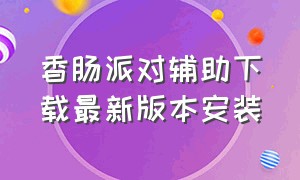 香肠派对辅助下载最新版本安装